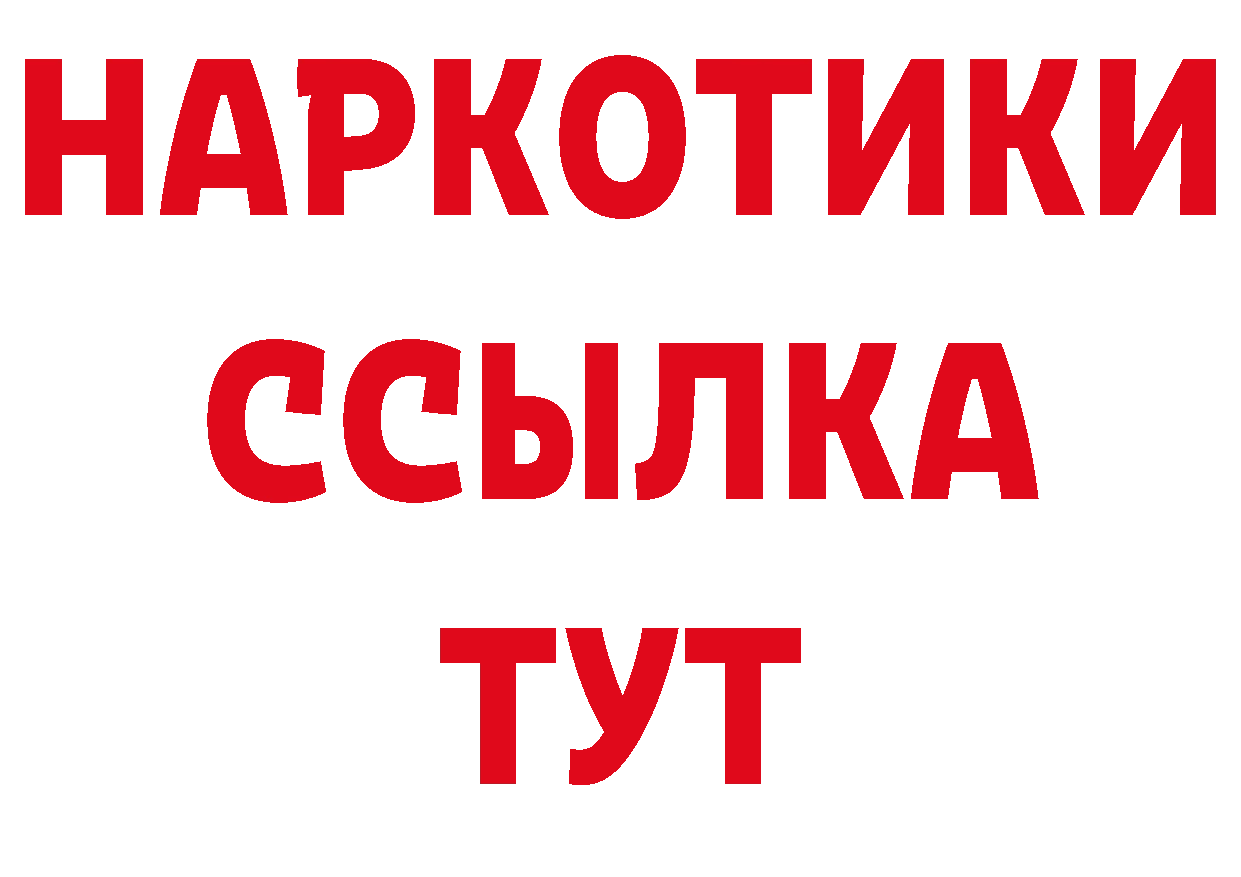 НАРКОТИКИ
ССЫЛКА
ТУТ